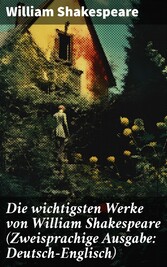 William Shakespeare

Die wichtigsten Werke von William Shakespeare (Zweisprachige Ausgabe: Deutsch-Englisch)